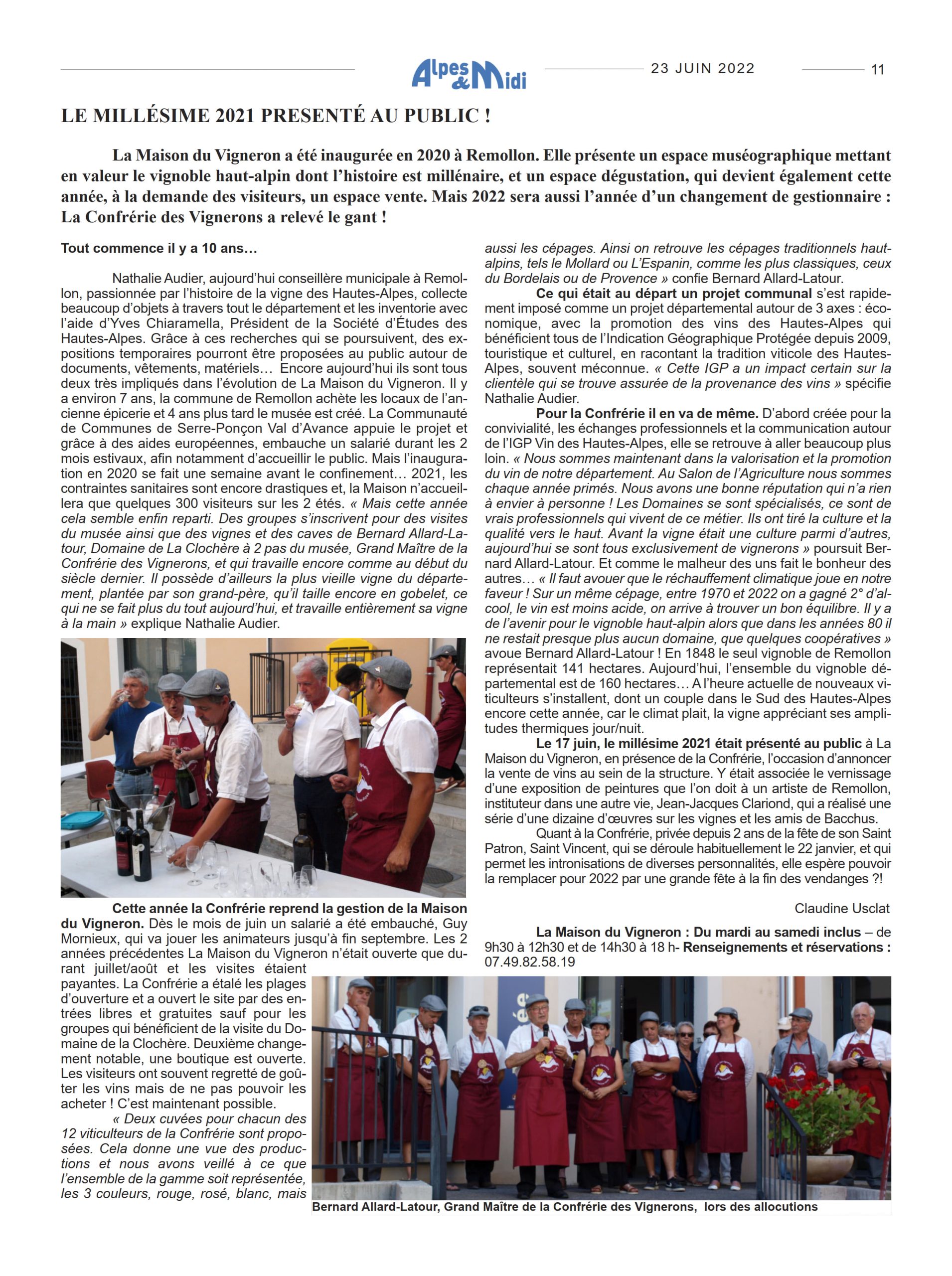 Alpes & Midi
23 JUIN 2022
11

LE MILLÉSIME 2021 PRESENTÉ AU PUBLIC !

La Maison du Vigneron a été inaugurée en 2020 à Remollon. Elle présente un espace muséographique mettant en valeur le vignoble haut-alpin dont l'histoire est millénaire, et un espace dégustation, qui devient également cette année, à la demande des visiteurs, un espace vente. Mais 2022 sera aussi l'année d'un changement de gestionnaire : La Confrérie des Vignerons a relevé le gant !

Tout commence il y a 10 ans…

Nathalie Audier, aujourd'hui conseillère municipale à Remollon, passionnée par l'histoire de la vigne des Hautes-Alpes, collecte beaucoup d'objets à travers tout le département et les inventorie avec l'aide d'Yves Chiaramella, Président de la Société d'Études des Hautes-Alpes. Grâce à ces recherches qui se poursuivent, des expositions temporaires pourront être proposées au public autour de documents, vêtements, matériels… Encore aujourd'hui ils sont tous deux très impliqués dans l'évolution de La Maison du Vigneron. Il y a environ 7 ans, la commune de Remollon achète les locaux de l'ancienne épicerie et 4 ans plus tard le musée est créé. La Communauté de Communes de Serre-Ponçon Val d'Avance appuie le projet et grâce à des aides européennes, embauche un salarié durant les 2 mois estivaux, afin notamment d'accueillir le public. Mais l'inauguration en 2020 se fait une semaine avant le confinement… 2021, les contraintes sanitaires sont encore drastiques et, la Maison n'accueillera que quelques 300 visiteurs sur les 2 étés. « Mais cette année cela semble enfin reparti. Des groupes s'inscrivent pour des visites du musée ainsi que des vignes et des caves de Bernard Allard-Latour, Domaine de La Clochère à 2 pas du musée, Grand Maître de la Confrérie des Vignerons, et qui travaille encore comme au début du siècle dernier. Il possède d'ailleurs la plus vieille vigne du département, plantée par son grand-père, qu'il taille encore en gobelet, ce qui ne se fait plus du tout aujourd'hui, et travaille entièrement sa vigne à la main » explique Nathalie Audier.

Cette année la Confrérie reprend la gestion de la Maison du Vigneron. Dès le mois de juin un salarié a été embauché, Guy Mornieux, qui va jouer les animateurs jusqu'à fin septembre. Les 2 années précédentes La Maison du Vigneron n'était ouverte que durant juillet/août et les visites étaient payantes. La Confrérie a étalé les plages d'ouverture et a ouvert le site par des entrées libres et gratuites sauf pour les groupes qui bénéficient de la visite du Domaine de la Clochère. Deuxième changement notable, une boutique est ouverte. Les visiteurs ont souvent regretté de goûter les vins mais de ne pas pouvoir les acheter ! C'est maintenant possible.

« Deux cuvées pour chacun des 12 viticulteurs de la Confrérie sont proposées. Cela donne une vue des productions et nous avons veillé à ce que l'ensemble de la gamme soit représentée, les 3 couleurs, rouge, rosé, blanc, mais aussi les cépages. Ainsi on retrouve les cépages traditionnels haut-alpins, tels le Mollard ou L'Espanin, comme les plus classiques, ceux du Bordelais ou de Provence » confie Bernard Allard-Latour.

Ce qui était au départ un projet communal s'est rapidement imposé comme un projet départemental autour de 3 axes : économique, avec la promotion des vins des Hautes-Alpes qui bénéficient tous de l'Indication Géographique Protégée depuis 2009, touristique et culturel, en racontant la tradition viticole des Hautes-Alpes, souvent méconnue. « Cette IGP a un impact certain sur la clientèle qui se trouve assurée de la provenance des vins » spécifie Nathalie Audier.

Pour la Confrérie il en va de même. D'abord créée pour la convivialité, les échanges professionnels et la communication autour de l'IGP Vin des Hautes-Alpes, elle se retrouve à aller beaucoup plus loin. « Nous sommes maintenant dans la valorisation et la promotion du vin de notre département. Au Salon de l'Agriculture nous sommes chaque année primés. Nous avons une bonne réputation qui n'a rien à envier à personne ! Les Domaines se sont spécialisés, ce sont de vrais professionnels qui vivent de ce métier. Ils ont tiré la culture et la qualité vers le haut. Avant la vigne était une culture parmi d'autres, aujourd'hui se sont tous exclusivement de vignerons » poursuit Bernard Allard-Latour. Et comme le malheur des uns fait le bonheur des autres… « Il faut avouer que le réchauffement climatique joue en notre faveur ! Sur un même cépage, entre 1970 et 2022 on a gagné 2° d'alcool, le vin est moins acide, on arrive à trouver un bon équilibre. Il y a de l'avenir pour le vignoble haut-alpin alors que dans les années 80 il ne restait presque plus aucun domaine, que quelques coopératives » avoue Bernard Allard-Latour ! En 1848 le seul vignoble de Remollon représentait 141 hectares. Aujourd'hui, l'ensemble du vignoble départemental est de 160 hectares… A l'heure actuelle de nouveaux viticulteurs s'installent, dont un couple dans le Sud des Hautes-Alpes encore cette année, car le climat plait, la vigne appréciant ses amplitudes thermiques jour/nuit.

Le 17 juin, le millésime 2021 était présenté au public à La Maison du Vigneron, en présence de la Confrérie, l'occasion d'annoncer la vente de vins au sein de la structure. Y était associée le vernissage d'une exposition de peintures que l'on doit à un artiste de Remollon, instituteur dans une autre vie, Jean-Jacques Clariond, qui a réalisé une série d'une dizaine d'œuvres sur les vignes et les amis de Bacchus.

Quant à la Confrérie, privée depuis 2 ans de la fête de son Saint Patron, Saint Vincent, qui se déroule habituellement le 22 janvier, et qui permet les intronisations de diverses personnalités, elle espère pouvoir la remplacer pour 2022 par une grande fête à la fin des vendanges ?!

Claudine Usclat

La Maison du Vigneron : Du mardi au samedi inclus – de 9h30 à 12h30 et de 14h30 à 18 h- Renseignements et réservations : 07.49.82.58.19

Bernard Allard-Latour, Grand Maître de la Confrérie des Vignerons, lors des allocutions